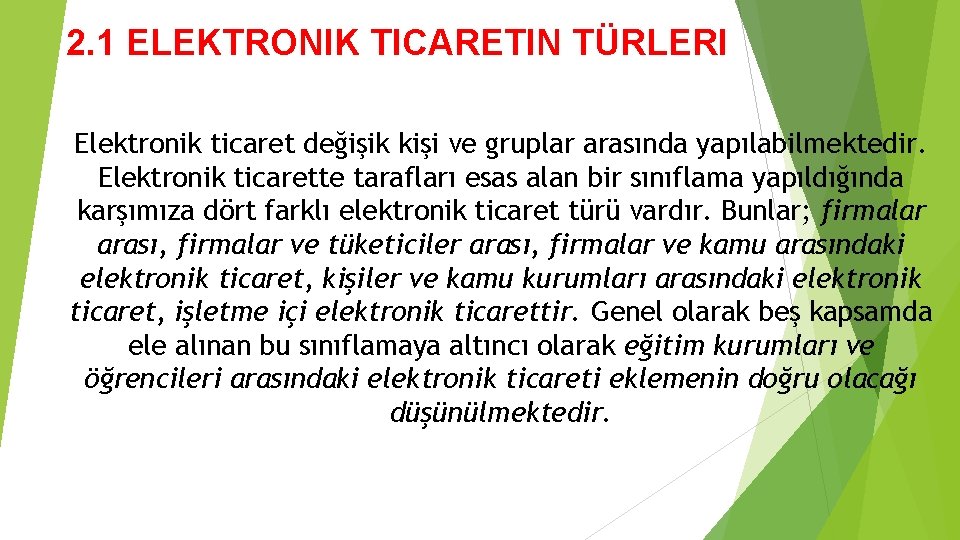 2.1 ELEKTRONIK TICARETIN TÜRLERI

Elektronik ticaret değişik kişi ve gruplar arasında yapılabilmektedir. Elektronik ticarette tarafları esas alan bir sınıflama yapıldığında karşımıza dört farklı elektronik ticaret türü vardır. Bunlar; firmalar arası, firmalar ve tüketiciler arası, firmalar ve kamu arasındaki elektronik ticaret, kişiler ve kamu kurumları arasındaki elektronik ticaret, işletme içi elektronik ticarettir. Genel olarak beş kapsamda ele alınan bu sınıflamaya altıncı olarak eğitim kurumları ve öğrencileri arasındaki elektronik ticareti eklemenin doğru olacağı düşünülmektedir.